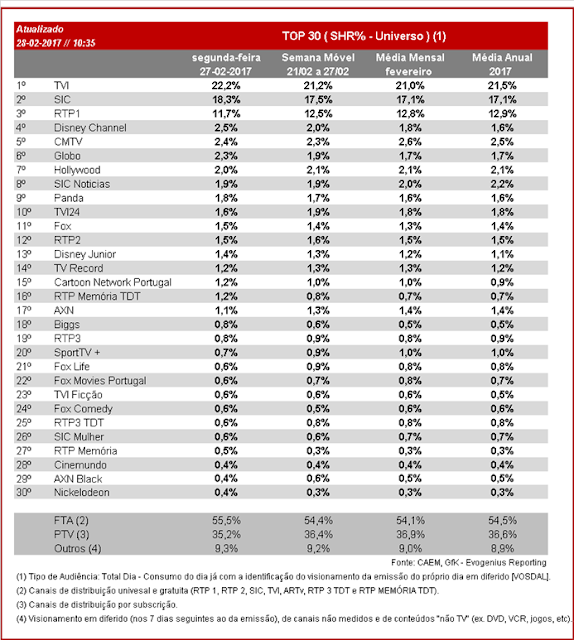 Atualizado
28-02-2017 // 10:35

TOP 30 ( SHR% - Universo ) (1)

| | | segunda-feira 27-02-2017 | Semana Móvel 21/02 a 27/02 | Média Mensal fevereiro | Média Anual 2017 |
|---|---|---|---|---|---|
| 1º | TVI | 22,2% | 21,2% | 21,0% | 21,5% |
| 2º | SIC | 18,3% | 17,5% | 17,1% | 17,1% |
| 3º | RTP1 | 11,7% | 12,5% | 12,8% | 12,9% |
| 4º | Disney Channel | 2,5% | 2,0% | 1,8% | 1,6% |
| 5º | CMTV | 2,4% | 2,3% | 2,6% | 2,5% |
| 6º | Globo | 2,3% | 1,9% | 1,7% | 1,7% |
| 7º | Hollywood | 2,0% | 2,1% | 2,1% | 2,1% |
| 8º | SIC Noticias | 1,9% | 1,9% | 2,0% | 2,2% |
| 9º | Panda | 1,8% | 1,7% | 1,6% | 1,6% |
| 10º | TVI24 | 1,6% | 1,9% | 1,8% | 1,8% |
| 11º | Fox | 1,5% | 1,4% | 1,3% | 1,4% |
| 12º | RTP2 | 1,5% | 1,6% | 1,5% | 1,5% |
| 13º | Disney Junior | 1,4% | 1,3% | 1,2% | 1,1% |
| 14º | TV Record | 1,2% | 1,3% | 1,3% | 1,2% |
| 15º | Cartoon Network Portugal | 1,2% | 1,0% | 1,0% | 0,9% |
| 16º | RTP Memória TDT | 1,2% | 0,8% | 0,7% | 0,7% |
| 17º | AXN | 1,1% | 1,3% | 1,4% | 1,4% |
| 18º | Biggs | 0,8% | 0,6% | 0,5% | 0,5% |
| 19º | RTP3 | 0,8% | 0,9% | 0,8% | 0,9% |
| 20º | SportTV + | 0,7% | 0,9% | 1,0% | 1,0% |
| 21º | Fox Life | 0,6% | 0,9% | 0,8% | 0,8% |
| 22º | Fox Movies Portugal | 0,6% | 0,7% | 0,8% | 0,7% |
| 23º | TVI Ficção | 0,6% | 0,6% | 0,6% | 0,5% |
| 24º | Fox Comedy | 0,6% | 0,5% | 0,6% | 0,6% |
| 25º | RTP3 TDT | 0,6% | 0,8% | 0,8% | 0,8% |
| 26º | SIC Mulher | 0,6% | 0,6% | 0,7% | 0,7% |
| 27º | RTP Memória | 0,5% | 0,3% | 0,3% | 0,3% |
| 28º | Cinemundo | 0,4% | 0,4% | 0,4% | 0,4% |
| 29º | AXN Black | 0,4% | 0,6% | 0,5% | 0,5% |
| 30º | Nickelodeon | 0,4% | 0,3% | 0,3% | 0,3% |
| | FTA (2) | 55,5% | 54,4% | 54,1% | 54,5% |
| | PTV (3) | 35,2% | 36,4% | 36,9% | 36,6% |
| | Outros (4) | 9,3% | 9,2% | 9,0% | 8,9% |

Fonte: CAEM, GfK - Evogenius Reporting

(1) Tipo de Audiência: Total Dia - Consumo do dia já com a identificação do visionamento da emissão do próprio dia em diferido [VOSDAL].

(2) Canais de distribuição univesal e gratuita (RTP 1, RTP 2, SIC, TVI, ARTv, RTP 3 TDT e RTP MEMÓRIA TDT).

(3) Canais de distribuição por subscrição.

(4) Visionamento em diferido (nos 7 dias seguintes ao da emissão), de canais não medidos e de conteúdos "não TV" (ex. DVD, VCR, jogos, etc).